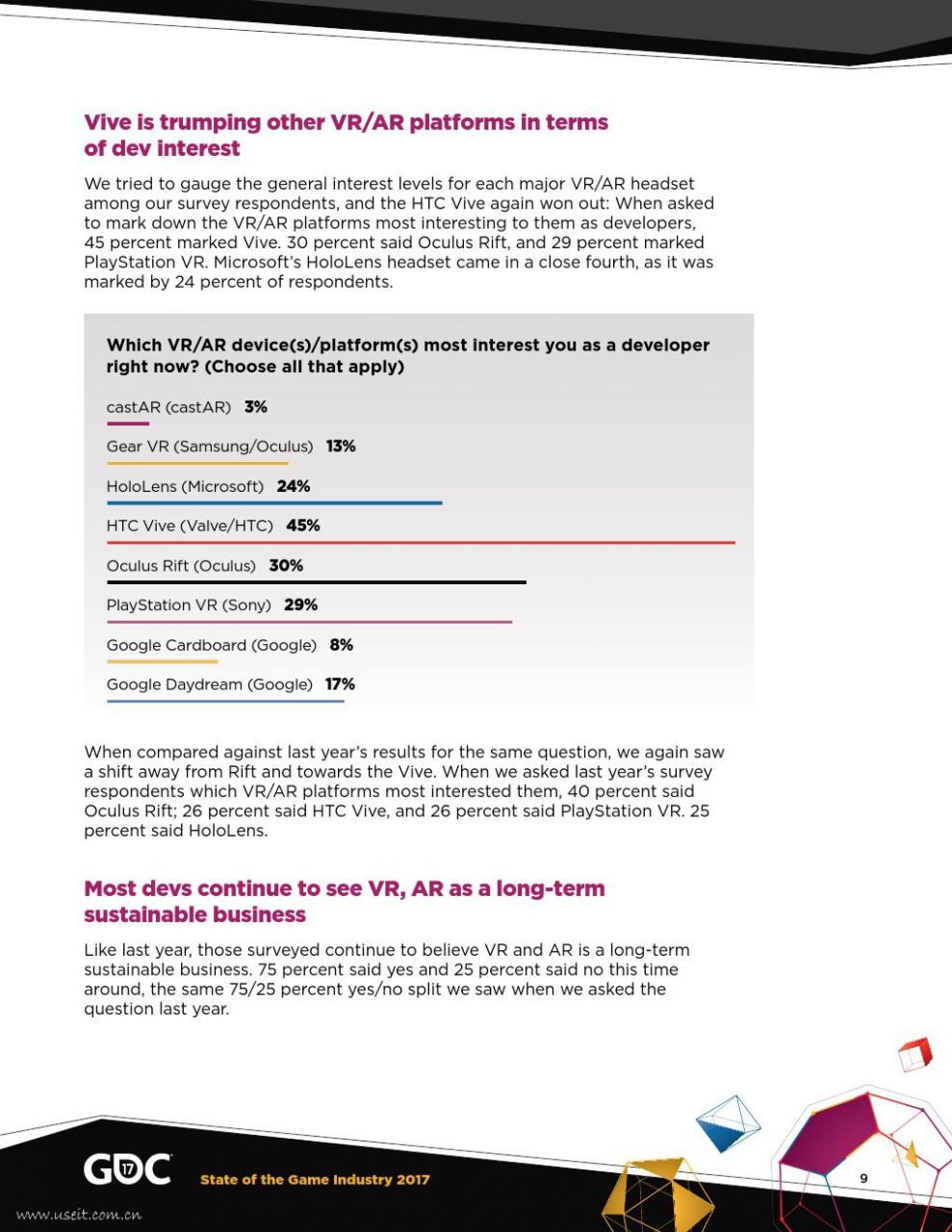 Vive is trumping other VR/AR platforms in terms of dev interest

We tried to gauge the general interest levels for each major VR/AR headset among our survey respondents, and the HTC Vive again won out: When asked to mark down the VR/AR platforms most interesting to them as developers, 45 percent marked Vive. 30 percent said Oculus Rift, and 29 percent marked PlayStation VR. Microsoft's HoloLens headset came in a close fourth, as it was marked by 24 percent of respondents.

Which VR/AR device(s)/platform(s) most interest you as a developer right now? (Choose all that apply)

castAR (castAR) 3%

Gear VR (Samsung/Oculus) 13%

HoloLens (Microsoft) 24%

HTC Vive (Valve/HTC) 45%

Oculus Rift (Oculus) 30%

PlayStation VR (Sony) 29%

Google Cardboard (Google) 8%

Google Daydream (Google) 17%

When compared against last year's results for the same question, we again saw a shift away from Rift and towards the Vive. When we asked last year's survey respondents which VR/AR platforms most interested them, 40 percent said Oculus Rift; 26 percent said HTC Vive, and 26 percent said PlayStation VR. 25 percent said HoloLens.

Most devs continue to see VR, AR as a long-term sustainable business

Like last year, those surveyed continue to believe VR and AR is a long-term sustainable business. 75 percent said yes and 25 percent said no this time around, the same 75/25 percent yes/no split we saw when we asked the question last year.

GDC 17

State of the Game Industry 2017

9

www.useit.com.cn